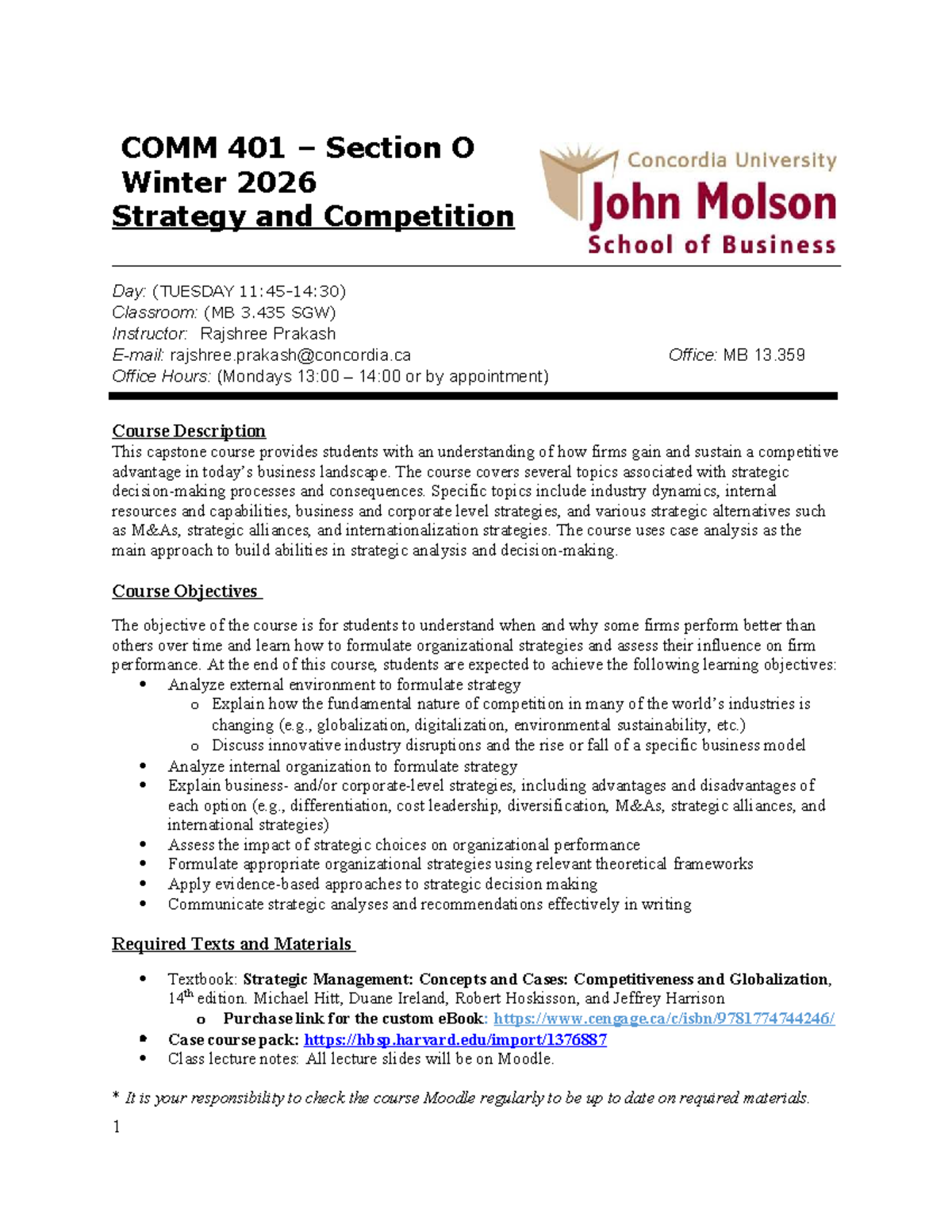 COMM 401 – Section O
Winter 2026
Strategy and Competition

Concordia University
John Molson
School of Business

Day: (TUESDAY 11:45-14:30)
Classroom: (MB 3.435 SGW)
Instructor: Rajshree Prakash
E-mail: rajshree.prakash@concordia.ca
Office: MB 13.359
Office Hours: (Mondays 13:00 – 14:00 or by appointment)

Course Description
This capstone course provides students with an understanding of how firms gain and sustain a competitive advantage in today's business landscape. The course covers several topics associated with strategic decision-making processes and consequences. Specific topics include industry dynamics, internal resources and capabilities, business and corporate level strategies, and various strategic alternatives such as M&As, strategic alliances, and internationalization strategies. The course uses case analysis as the main approach to build abilities in strategic analysis and decision-making.

Course Objectives

The objective of the course is for students to understand when and why some firms perform better than others over time and learn how to formulate organizational strategies and assess their influence on firm performance. At the end of this course, students are expected to achieve the following learning objectives:
• Analyze external environment to formulate strategy
o Explain how the fundamental nature of competition in many of the world's industries is changing (e.g., globalization, digitalization, environmental sustainability, etc.)
o Discuss innovative industry disruptions and the rise or fall of a specific business model
• Analyze internal organization to formulate strategy
• Explain business- and/or corporate-level strategies, including advantages and disadvantages of each option (e.g., differentiation, cost leadership, diversification, M&As, strategic alliances, and international strategies)
• Assess the impact of strategic choices on organizational performance
• Formulate appropriate organizational strategies using relevant theoretical frameworks
• Apply evidence-based approaches to strategic decision making
• Communicate strategic analyses and recommendations effectively in writing

Required Texts and Materials

• Textbook: Strategic Management: Concepts and Cases: Competitiveness and Globalization, 14th edition. Michael Hitt, Duane Ireland, Robert Hoskisson, and Jeffrey Harrison
o Purchase link for the custom eBook: https://www.cengage.ca/c/isbn/9781774744246/
• Case course pack: https://hbsp.harvard.edu/import/1376887
• Class lecture notes: All lecture slides will be on Moodle.

* It is your responsibility to check the course Moodle regularly to be up to date on required materials.

1